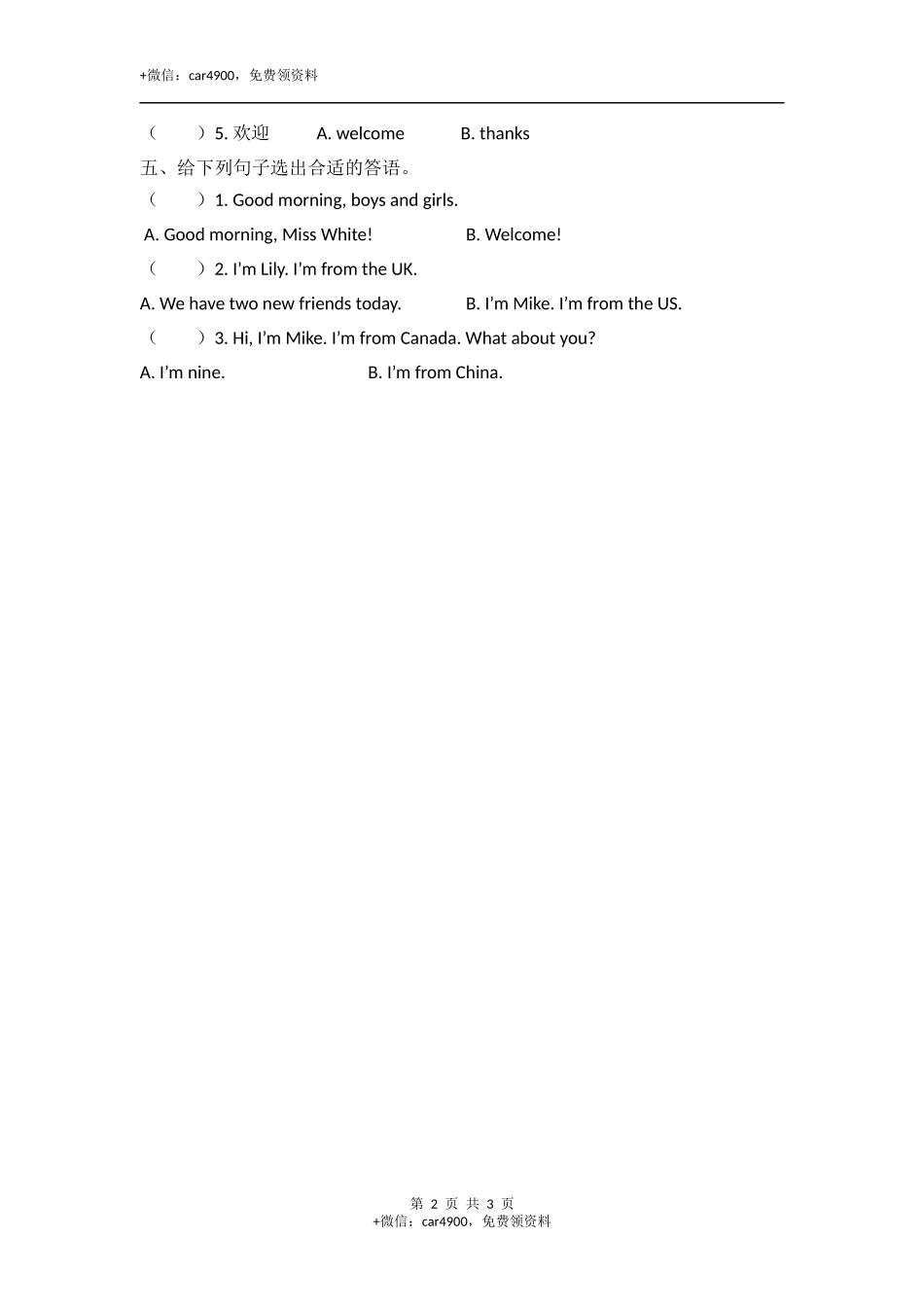 +微信：car4900，免费领资料

（　　）5. 欢迎　　A. welcome　　B. thanks

五、给下列句子选出合适的答语。

（　　）1. Good morning, boys and girls.

A. Good morning, Miss White!　　B. Welcome!

（　　）2. I'm Lily. I'm from the UK.

A. We have two new friends today.　　B. I'm Mike. I'm from the US.

（　　）3. Hi, I'm Mike. I'm from Canada. What about you?

A. I'm nine.　　B. I'm from China.

第 2 页 共 3 页
+微信：car4900，免费领资料